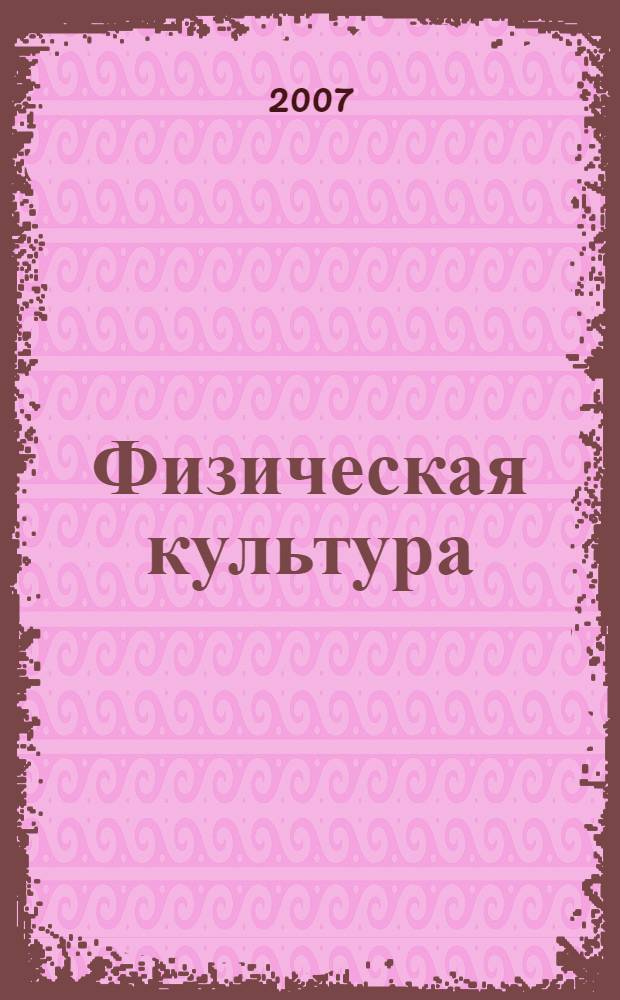 2007

Физическая культура